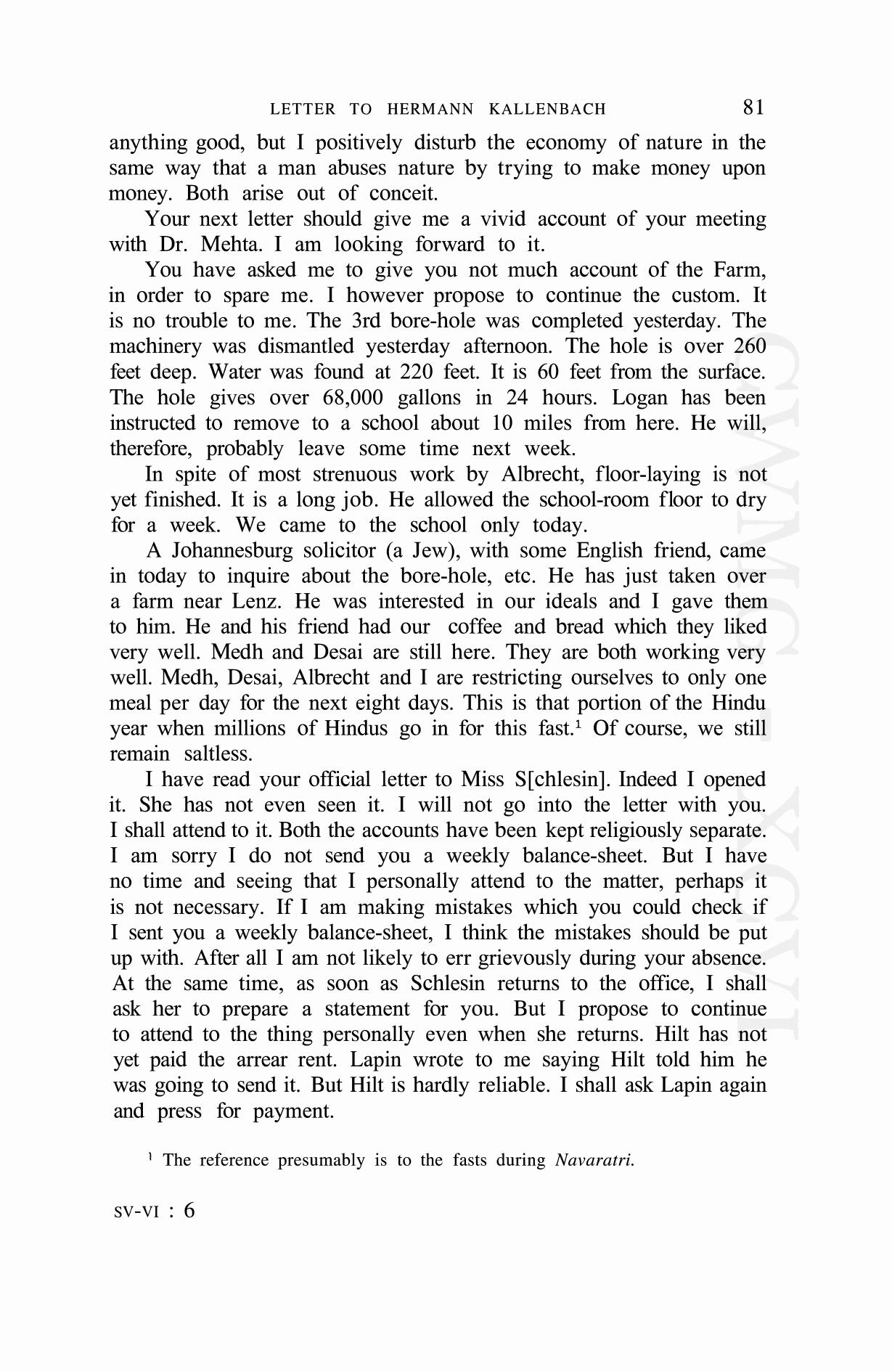 LETTER TO HERMANN KALLENBACH 81

anything good, but I positively disturb the economy of nature in the same way that a man abuses nature by trying to make money upon money. Both arise out of conceit.

Your next letter should give me a vivid account of your meeting with Dr. Mehta. I am looking forward to it.

You have asked me to give you not much account of the Farm, in order to spare me. I however propose to continue the custom. It is no trouble to me. The 3rd bore-hole was completed yesterday. The machinery was dismantled yesterday afternoon. The hole is over 260 feet deep. Water was found at 220 feet. It is 60 feet from the surface. The hole gives over 68,000 gallons in 24 hours. Logan has been instructed to remove to a school about 10 miles from here. He will, therefore, probably leave some time next week.

In spite of most strenuous work by Albrecht, floor-laying is not yet finished. It is a long job. He allowed the school-room floor to dry for a week. We came to the school only today.

A Johannesburg solicitor (a Jew), with some English friend, came in today to inquire about the bore-hole, etc. He has just taken over a farm near Lenz. He was interested in our ideals and I gave them to him. He and his friend had our coffee and bread which they liked very well. Medh and Desai are still here. They are both working very well. Medh, Desai, Albrecht and I are restricting ourselves to only one meal per day for the next eight days. This is that portion of the Hindu year when millions of Hindus go in for this fast.$^1$ Of course, we still remain saltless.

I have read your official letter to Miss S[chlesin]. Indeed I opened it. She has not even seen it. I will not go into the letter with you. I shall attend to it. Both the accounts have been kept religiously separate. I am sorry I do not send you a weekly balance-sheet. But I have no time and seeing that I personally attend to the matter, perhaps it is not necessary. If I am making mistakes which you could check if I sent you a weekly balance-sheet, I think the mistakes should be put up with. After all I am not likely to err grievously during your absence. At the same time, as soon as Schlesin returns to the office, I shall ask her to prepare a statement for you. But I propose to continue to attend to the thing personally even when she returns. Hilt has not yet paid the arrear rent. Lapin wrote to me saying Hilt told him he was going to send it. But Hilt is hardly reliable. I shall ask Lapin again and press for payment.

$^1$ The reference presumably is to the fasts during Navaratri.

SV-VI : 6